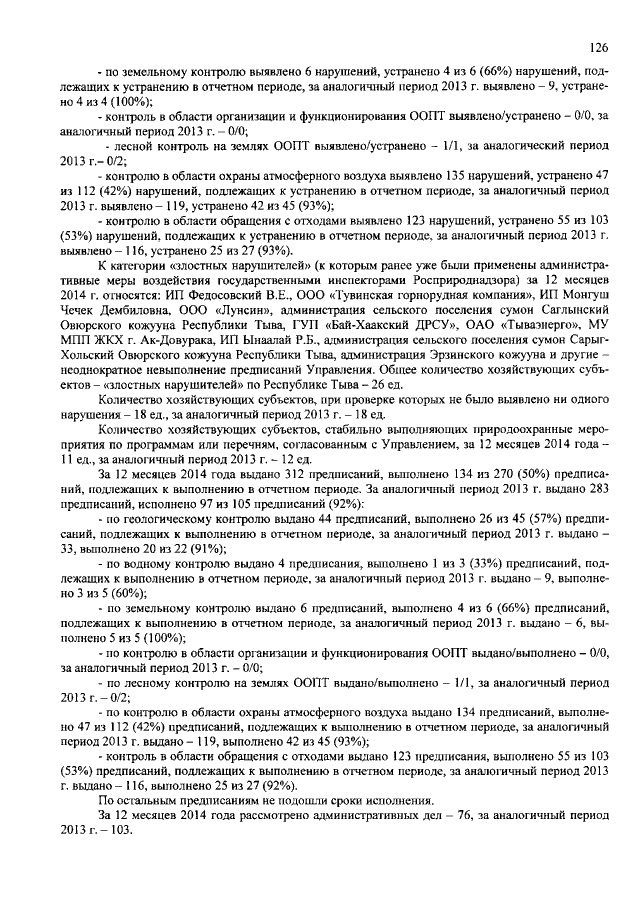 126

- по земельному контролю выявлено 6 нарушений, устранено 4 из 6 (66%) нарушений, подлежащих к устранению в отчетном периоде, за аналогичный период 2013 г. выявлено – 9, устранено 4 из 4 (100%);

- контроль в области организации и функционирования ООПТ выявлено/устранено – 0/0, за аналогичный период 2013 г. – 0/0;

- лесной контроль на землях ООПТ выявлено/устранено – 1/1, за аналогический период 2013 г.– 0/2;

- контролю в области охраны атмосферного воздуха выявлено 135 нарушений, устранено 47 из 112 (42%) нарушений, подлежащих к устранению в отчетном периоде, за аналогичный период 2013 г. выявлено – 119, устранено 42 из 45 (93%);

- контролю в области обращения с отходами выявлено 123 нарушений, устранено 55 из 103 (53%) нарушений, подлежащих к устранению в отчетном периоде, за аналогичный период 2013 г. выявлено – 116, устранено 25 из 27 (93%).

К категории «злостных нарушителей» (к которым ранее уже были применены административные меры воздействия государственными инспекторами Росприроднадзора) за 12 месяцев 2014 г. относятся: ИП Федосовский В.Е., ООО «Тувинская горнорудная компания», ИП Монгуш Чечек Дембиловна, ООО «Лунсин», администрация сельского поселения сумон Саглынский Овюрского кожууна Республики Тыва, ГУП «Бай-Хаакский ДРСУ», ОАО «Тываэнерго», МУ МПП ЖКХ г. Ак-Довурака, ИП Ынаалай Р.Б., администрация сельского поселения сумон Сарыг-Хольский Овюрского кожууна Республики Тыва, администрация Эрзинского кожууна и другие – неоднократное невыполнение предписаний Управления. Общее количество хозяйствующих субъектов – «злостных нарушителей» по Республике Тыва – 26 ед.

Количество хозяйствующих субъектов, при проверке которых не было выявлено ни одного нарушения – 18 ед., за аналогичный период 2013 г. – 18 ед.

Количество хозяйствующих субъектов, стабильно выполняющих природоохранные мероприятия по программам или перечням, согласованным с Управлением, за 12 месяцев 2014 года – 11 ед., за аналогичный период 2013 г. – 12 ед.

За 12 месяцев 2014 года выдано 312 предписаний, выполнено 134 из 270 (50%) предписаний, подлежащих к выполнению в отчетном периоде. За аналогичный период 2013 г. выдано 283 предписаний, исполнено 97 из 105 предписаний (92%):

- по геологическому контролю выдано 44 предписаний, выполнено 26 из 45 (57%) предписаний, подлежащих к выполнению в отчетном периоде, за аналогичный период 2013 г. выдано – 33, выполнено 20 из 22 (91%);

- по водному контролю выдано 4 предписания, выполнено 1 из 3 (33%) предписаний, подлежащих к выполнению в отчетном периоде, за аналогичный период 2013 г. выдано – 9, выполнено 3 из 5 (60%);

- по земельному контролю выдано 6 предписаний, выполнено 4 из 6 (66%) предписаний, подлежащих к выполнению в отчетном периоде, за аналогичный период 2013 г. выдано – 6, выполнено 5 из 5 (100%);

- по контролю в области организации и функционирования ООПТ выдано/выполнено – 0/0, за аналогичный период 2013 г. – 0/0;

- по лесному контролю на землях ООПТ выдано/выполнено – 1/1, за аналогичный период 2013 г. – 0/2;

- по контролю в области охраны атмосферного воздуха выдано 134 предписаний, выполнено 47 из 112 (42%) предписаний, подлежащих к выполнению в отчетном периоде, за аналогичный период 2013 г. выдано – 119, выполнено 42 из 45 (93%);

- контроль в области обращения с отходами выдано 123 предписания, выполнено 55 из 103 (53%) предписаний, подлежащих к выполнению в отчетном периоде, за аналогичный период 2013 г. выдано – 116, выполнено 25 из 27 (92%).

По остальным предписаниям не подошли сроки исполнения.

За 12 месяцев 2014 года рассмотрено административных дел – 76, за аналогичный период 2013 г. – 103.